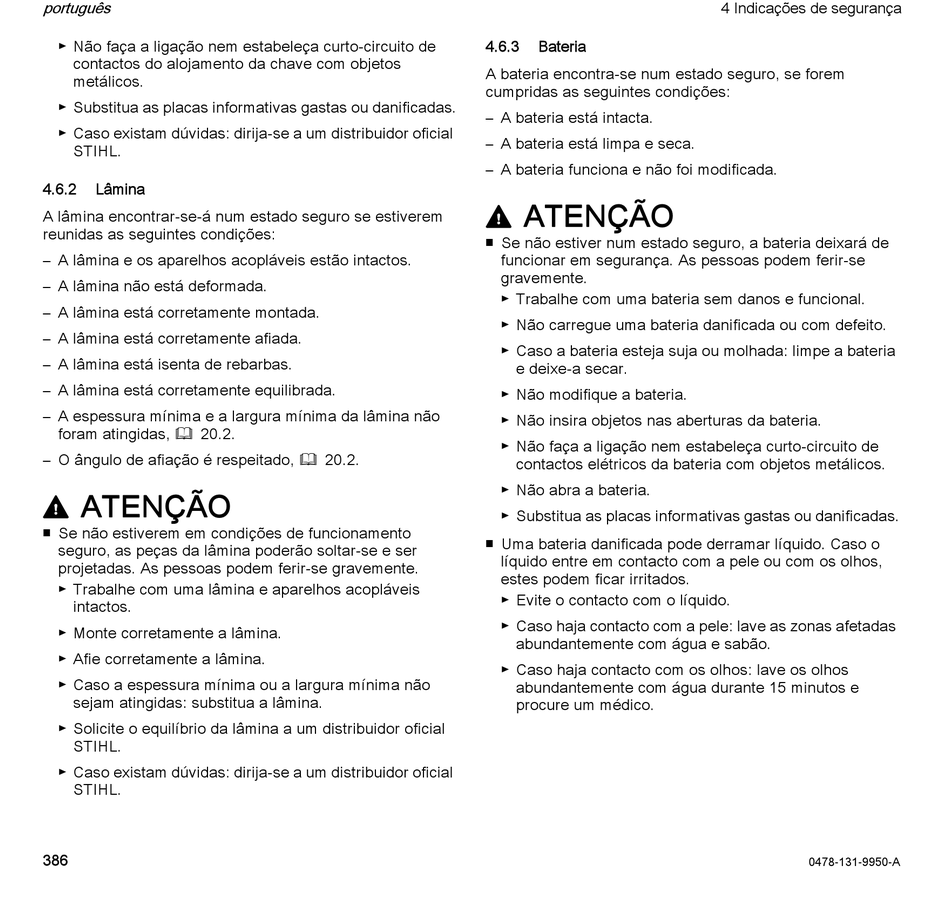 português

4 Indicações de segurança

► Não faça a ligação nem estabeleça curto-circuito de contactos do alojamento da chave com objetos metálicos.

► Substitua as placas informativas gastas ou danificadas.

► Caso existam dúvidas: dirija-se a um distribuidor oficial STIHL.

4.6.2 Lâmina

A lâmina encontrar-se-á num estado seguro se estiverem reunidas as seguintes condições:

– A lâmina e os aparelhos acopláveis estão intactos.

– A lâmina não está deformada.

– A lâmina está corretamente montada.

– A lâmina está corretamente afiada.

– A lâmina está isenta de rebarbas.

– A lâmina está corretamente equilibrada.

– A espessura mínima e a largura mínima da lâmina não foram atingidas, 20.2.

– O ângulo de afiação é respeitado, 20.2.

ATENÇÃO

■ Se não estiverem em condições de funcionamento seguro, as peças da lâmina poderão soltar-se e ser projetadas. As pessoas podem ferir-se gravemente.

► Trabalhe com uma lâmina e aparelhos acopláveis intactos.

► Monte corretamente a lâmina.

► Afie corretamente a lâmina.

► Caso a espessura mínima ou a largura mínima não sejam atingidas: substitua a lâmina.

► Solicite o equilíbrio da lâmina a um distribuidor oficial STIHL.

► Caso existam dúvidas: dirija-se a um distribuidor oficial STIHL.

4.6.3 Bateria

A bateria encontra-se num estado seguro, se forem cumpridas as seguintes condições:

– A bateria está intacta.

– A bateria está limpa e seca.

– A bateria funciona e não foi modificada.

ATENÇÃO

■ Se não estiver num estado seguro, a bateria deixará de funcionar em segurança. As pessoas podem ferir-se gravemente.

► Trabalhe com uma bateria sem danos e funcional.

► Não carregue uma bateria danificada ou com defeito.

► Caso a bateria esteja suja ou molhada: limpe a bateria e deixe-a secar.

► Não modifique a bateria.

► Não insira objetos nas aberturas da bateria.

► Não faça a ligação nem estabeleça curto-circuito de contactos elétricos da bateria com objetos metálicos.

► Não abra a bateria.

► Substitua as placas informativas gastas ou danificadas.

■ Uma bateria danificada pode derramar líquido. Caso o líquido entre em contacto com a pele ou com os olhos, estes podem ficar irritados.

► Evite o contacto com o líquido.

► Caso haja contacto com a pele: lave as zonas afetadas abundantemente com água e sabão.

► Caso haja contacto com os olhos: lave os olhos abundantemente com água durante 15 minutos e procure um médico.

386

0478-131-9950-A